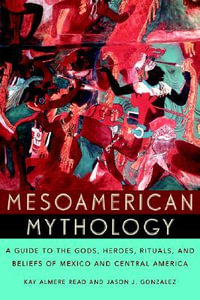 MESOAMERICAN
MYTHOLOGY

A GUIDE TO THE GODS, HEROES, RITUALS, AND BELIEFS OF MEXICO AND CENTRAL AMERICA

KAY ALMERE READ AND JASON J. GONZALEZ